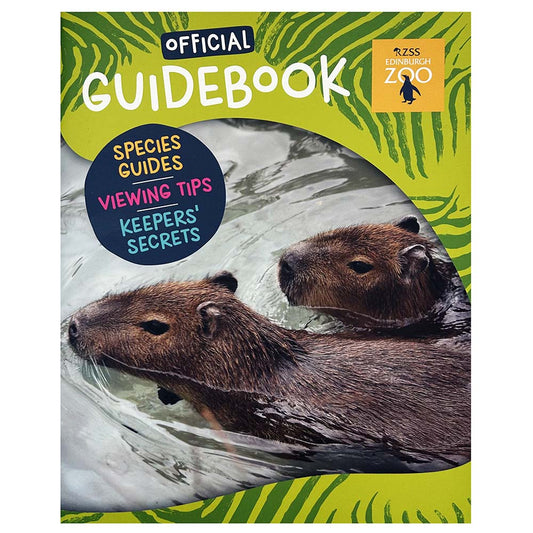 OFFICIAL
GUIDEBOOK

RZSS
EDINBURGH
ZOO

SPECIES GUIDES
VIEWING TIPS
KEEPERS' SECRETS